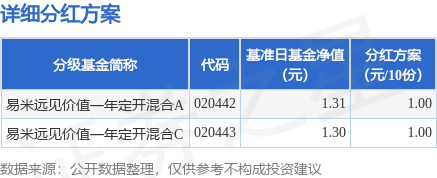 详细分红方案

| 分级基金简称 | 代码 | 基准日基金净值（元） | 分红方案（元/10份） |
|---|---|---|---|
| 易米远见价值一年定开混合A | 020442 | 1.31 | 1.00 |
| 易米远见价值一年定开混合C | 020443 | 1.30 | 1.00 |

数据来源：公开数据整理，仅供参考不构成投资建议